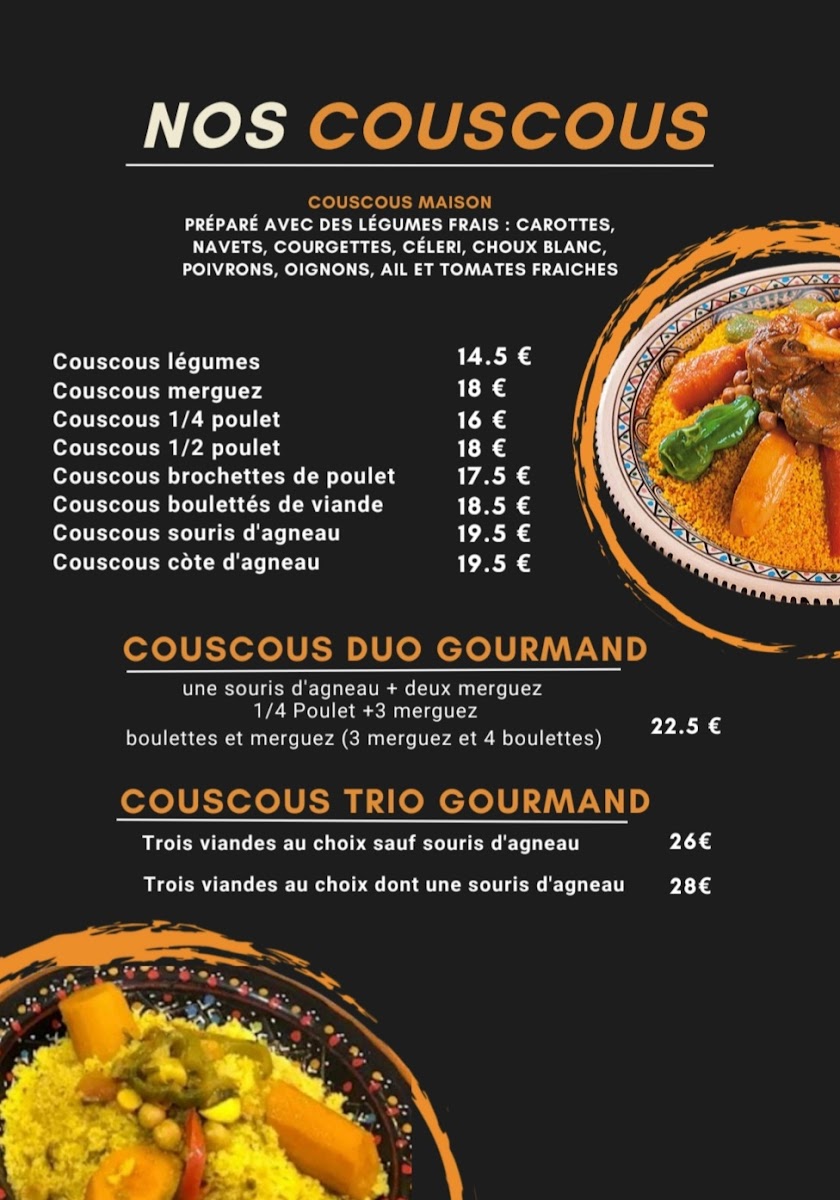 NOS COUSCOUS

COUSCOUS MAISON
PRÉPARÉ AVEC DES LÉGUMES FRAIS : CAROTTES, NAVETS, COURGETTES, CÉLERI, CHOUX BLANC, POIVRONS, OIGNONS, AIL ET TOMATES FRAICHES

| | |
|---|---|
| Couscous légumes | 14.5 € |
| Couscous merguez | 18 € |
| Couscous 1/4 poulet | 16 € |
| Couscous 1/2 poulet | 18 € |
| Couscous brochettes de poulet | 17.5 € |
| Couscous boulettés de viande | 18.5 € |
| Couscous souris d'agneau | 19.5 € |
| Couscous còte d'agneau | 19.5 € |

COUSCOUS DUO GOURMAND

une souris d'agneau + deux merguez
1/4 Poulet +3 merguez
boulettes et merguez (3 merguez et 4 boulettes)
22.5 €

COUSCOUS TRIO GOURMAND

Trois viandes au choix sauf souris d'agneau 26€

Trois viandes au choix dont une souris d'agneau 28€